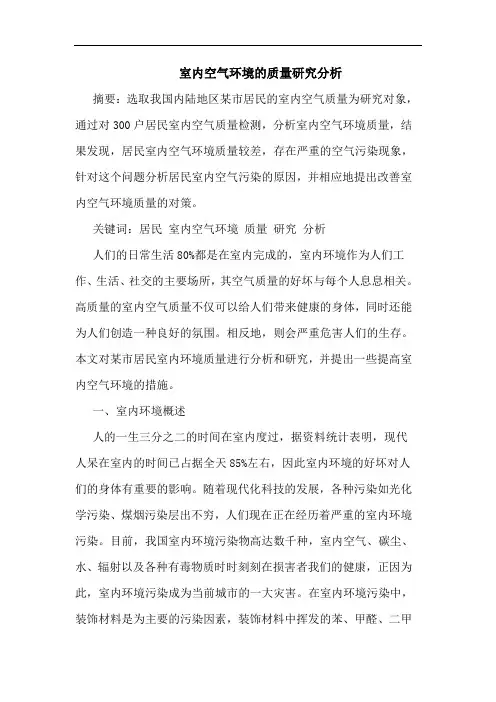 室内空气环境的质量研究分析

摘要：选取我国内陆地区某市居民的室内空气质量为研究对象，通过对300户居民室内空气质量检测，分析室内空气环境质量，结果发现，居民室内空气环境质量较差，存在严重的空气污染现象，针对这个问题分析居民室内空气污染的原因，并相应地提出改善室内空气环境质量的对策。

关键词：居民 室内空气环境 质量 研究 分析

人们的日常生活80%都是在室内完成的，室内环境作为人们工作、生活、社交的主要场所，其空气质量的好坏与每个人息息相关。高质量的室内空气质量不仅可以给人们带来健康的身体，同时还能为人们创造一种良好的氛围。相反地，则会严重危害人们的生存。本文对某市居民室内环境质量进行分析和研究，并提出一些提高室内空气环境的措施。

一、室内环境概述

人的一生三分之二的时间在室内度过，据资料统计表明，现代人呆在室内的时间已占据全天85%左右，因此室内环境的好坏对人们的身体有重要的影响。随着现代化科技的发展，各种污染如光化学污染、煤烟污染层出不穷，人们现在正在经历着严重的室内环境污染。目前，我国室内环境污染物高达数千种，室内空气、碳尘、水、辐射以及各种有毒物质时时刻刻在损害者我们的健康，正因为此，室内环境污染成为当前城市的一大灾害。在室内环境污染中，装饰材料是为主要的污染因素，装饰材料中挥发的苯、甲醛、二甲